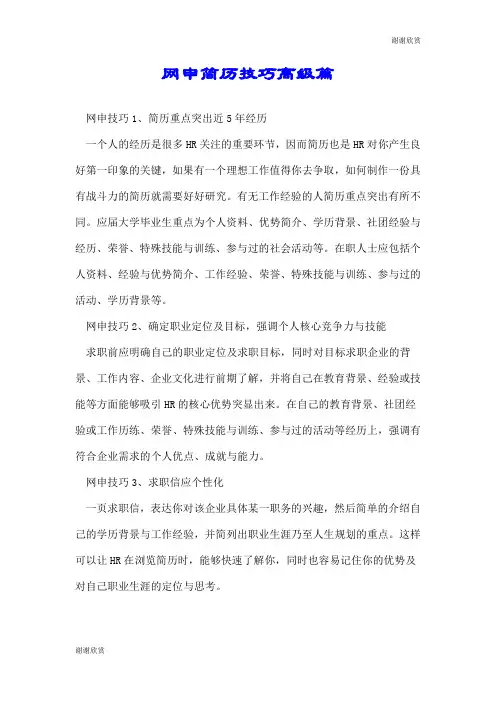 谢谢欣赏

网申简历技巧高级篇

网申技巧 1、简历重点突出近 5 年经历

一个人的经历是很多 HR 关注的重要环节，因而简历也是 HR 对你产生良好第一印象的关键，如果有一个理想工作值得你去争取，如何制作一份具有战斗力的简历就需要好好研究。有无工作经验的人简历重点突出有所不同。应届大学毕业生重点为个人资料、优势简介、学历背景、社团经验与经历、荣誉、特殊技能与训练、参与过的社会活动等。在职人士应包括个人资料、经验与优势简介、工作经验、荣誉、特殊技能与训练、参与过的活动、学历背景等。

网申技巧 2、确定职业定位及目标，强调个人核心竞争力与技能

求职前应明确自己的职业定位及求职目标，同时对目标求职企业的背景、工作内容、企业文化进行前期了解，并将自己在教育背景、经验或技能等方面能够吸引 HR 的核心优势突显出来。在自己的教育背景、社团经验或工作历练、荣誉、特殊技能与训练、参与过的活动等经历上，强调有符合企业需求的个人优点、成就与能力。

网申技巧 3、求职信应个性化

一页求职信，表达你对该企业具体某一职务的兴趣，然后简单的介绍自己的学历背景与工作经验，并简列出职业生涯乃至人生规划的重点。这样可以让 HR 在浏览简历时，能够快速了解你，同时也容易记住你的优势及对自己职业生涯的定位与思考。

谢谢欣赏